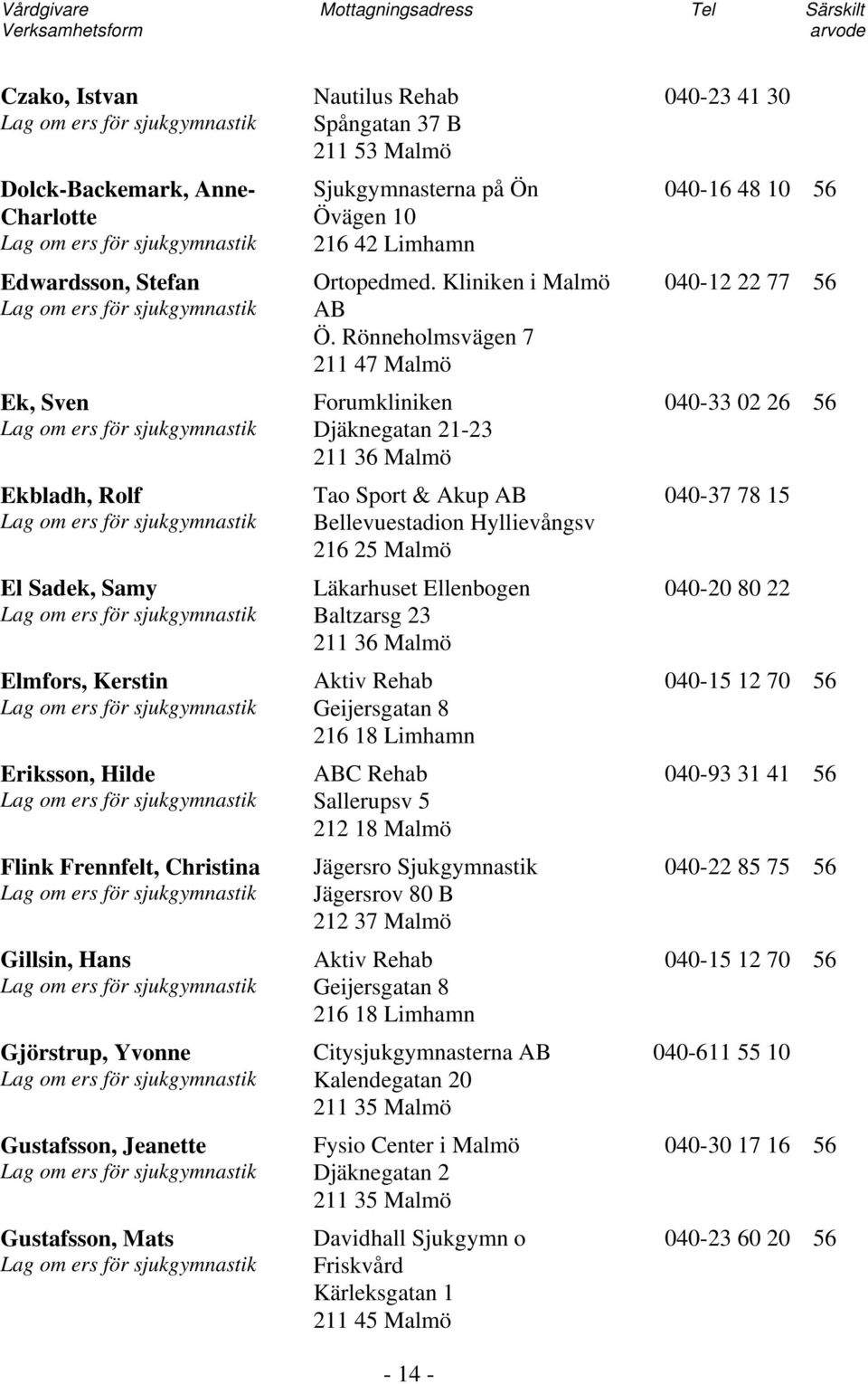 | Vårdgivare Verksamhetsform | Mottagningsadress | Tel | Särskilt arvode |
|---|---|---|---|
| Czako, Istvan Lag om ers för sjukgymnastik | Nautilus Rehab Spångatan 37 B 211 53 Malmö | 040-23 41 30 | |
| Dolck-Backemark, Anne-Charlotte Lag om ers för sjukgymnastik | Sjukgymnasterna på Ön Övägen 10 216 42 Limhamn | 040-16 48 10 | 56 |
| Edwardsson, Stefan Lag om ers för sjukgymnastik | Ortopedmed. Kliniken i Malmö AB Ö. Rönneholmsvägen 7 211 47 Malmö | 040-12 22 77 | 56 |
| Ek, Sven Lag om ers för sjukgymnastik | Forumkliniken Djäknegatan 21-23 211 36 Malmö | 040-33 02 26 | 56 |
| Ekbladh, Rolf Lag om ers för sjukgymnastik | Tao Sport & Akup AB Bellevuestadion Hyllievångsv 216 25 Malmö | 040-37 78 15 | |
| El Sadek, Samy Lag om ers för sjukgymnastik | Läkarhuset Ellenbogen Baltzarsg 23 211 36 Malmö | 040-20 80 22 | |
| Elmfors, Kerstin Lag om ers för sjukgymnastik | Aktiv Rehab Geijersgatan 8 216 18 Limhamn | 040-15 12 70 | 56 |
| Eriksson, Hilde Lag om ers för sjukgymnastik | ABC Rehab Sallerupsv 5 212 18 Malmö | 040-93 31 41 | 56 |
| Flink Frennfelt, Christina Lag om ers för sjukgymnastik | Jägersro Sjukgymnastik Jägersrov 80 B 212 37 Malmö | 040-22 85 75 | 56 |
| Gillsin, Hans Lag om ers för sjukgymnastik | Aktiv Rehab Geijersgatan 8 216 18 Limhamn | 040-15 12 70 | 56 |
| Gjörstrup, Yvonne Lag om ers för sjukgymnastik | Citysjukgymnasterna AB Kalendegatan 20 211 35 Malmö | 040-611 55 10 | |
| Gustafsson, Jeanette Lag om ers för sjukgymnastik | Fysio Center i Malmö Djäknegatan 2 211 35 Malmö | 040-30 17 16 | 56 |
| Gustafsson, Mats Lag om ers för sjukgymnastik | Davidhall Sjukgymn o Friskvård Kärleksgatan 1 211 45 Malmö | 040-23 60 20 | 56 |

- 14 -